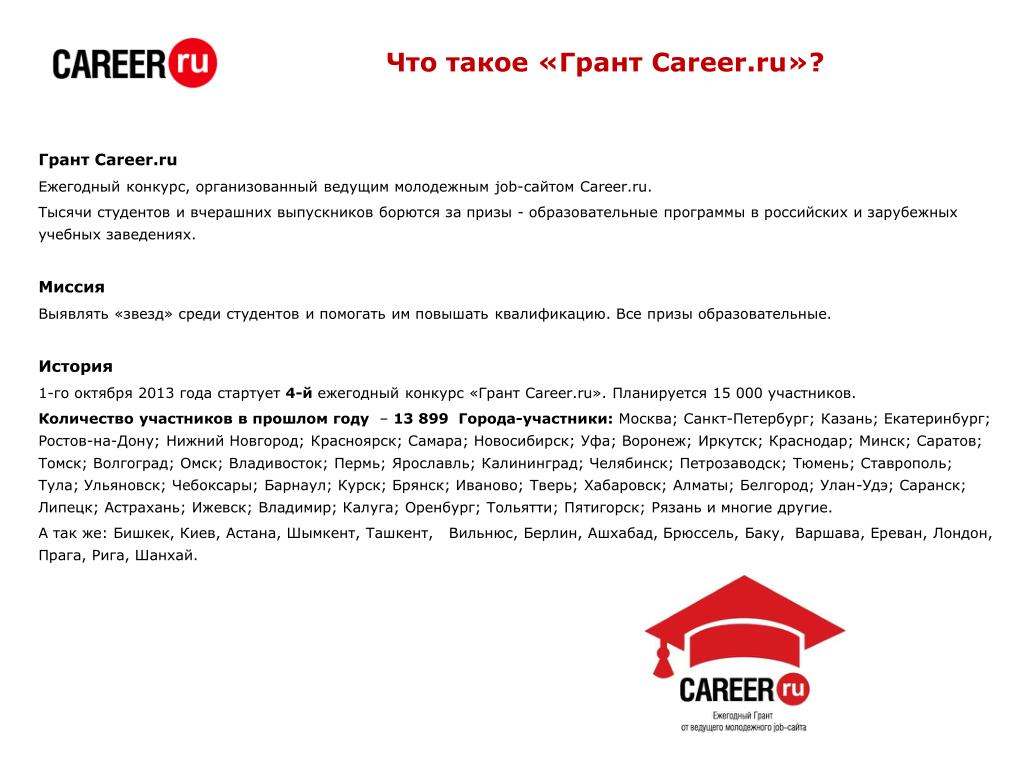 CAREER.ru

Что такое «Грант Career.ru»?

Грант Career.ru

Ежегодный конкурс, организованный ведущим молодежным job-сайтом Career.ru.

Тысячи студентов и вчерашних выпускников борются за призы - образовательные программы в российских и зарубежных учебных заведениях.

Миссия

Выявлять «звезд» среди студентов и помогать им повышать квалификацию. Все призы образовательные.

История

1-го октября 2013 года стартует 4-й ежегодный конкурс «Грант Career.ru». Планируется 15 000 участников.

Количество участников в прошлом году – 13 899 Города-участники: Москва; Санкт-Петербург; Казань; Екатеринбург; Ростов-на-Дону; Нижний Новгород; Красноярск; Самара; Новосибирск; Уфа; Воронеж; Иркутск; Краснодар; Минск; Саратов; Томск; Волгоград; Омск; Владивосток; Пермь; Ярославль; Калининград; Челябинск; Петрозаводск; Тюмень; Ставрополь; Тула; Ульяновск; Чебоксары; Барнаул; Курск; Брянск; Иваново; Тверь; Хабаровск; Алматы; Белгород; Улан-Удэ; Саранск; Липецк; Астрахань; Ижевск; Владимир; Калуга; Оренбург; Тольятти; Пятигорск; Рязань и многие другие.

А так же: Бишкек, Киев, Астана, Шымкент, Ташкент, Вильнюс, Берлин, Ашхабад, Брюссель, Баку, Варшава, Ереван, Лондон, Прага, Рига, Шанхай.

CAREER.ru
Ежегодный Грант
от ведущего молодежного job-сайта